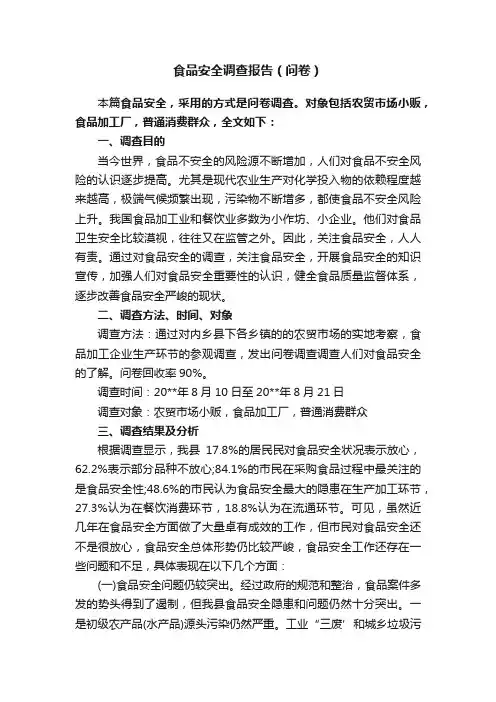 食品安全调查报告（问卷）

本篇食品安全，采用的方式是问卷调查。对象包括农贸市场小贩，食品加工厂，普通消费群众，全文如下：

一、调查目的

当今世界，食品不安全的风险源不断增加，人们对食品不安全风险的认识逐步提高。尤其是现代农业生产对化学投入物的依赖程度越来越高，极端气候频繁出现，污染物不断增多，都使食品不安全风险上升。我国食品加工业和餐饮业多数为小作坊、小企业。他们对食品卫生安全比较漠视，往往又在监管之外。因此，关注食品安全，人人有责。通过对食品安全的调查，关注食品安全，开展食品安全的知识宣传，加强人们对食品安全重要性的认识，健全食品质量监督体系，逐步改善食品安全严峻的现状。

二、调查方法、时间、对象

调查方法：通过对内乡县下各乡镇的的农贸市场的实地考察，食品加工企业生产环节的参观调查，发出问卷调查调查人们对食品安全的了解。问卷回收率 90%。

调查时间：20**年 8 月 10 日至 20**年 8 月 21 日

调查对象：农贸市场小贩，食品加工厂，普通消费群众

三、调查结果及分析

根据调查显示，我县 17.8%的居民民对食品安全状况表示放心，62.2%表示部分品种不放心;84.1%的市民在采购食品过程中最关注的是食品安全性;48.6%的市民认为食品安全最大的隐患在生产加工环节，27.3%认为在餐饮消费环节，18.8%认为在流通环节。可见，虽然近几年在食品安全方面做了大量卓有成效的工作，但市民对食品安全还不是很放心，食品安全总体形势仍比较严峻，食品安全工作还存在一些问题和不足，具体表现在以下几个方面：

(一)食品安全问题仍较突出。经过政府的规范和整治，食品案件多发的势头得到了遏制，但我县食品安全隐患和问题仍然十分突出。一是初级农产品(水产品)源头污染仍然严重。工业“三废”和城乡垃圾污